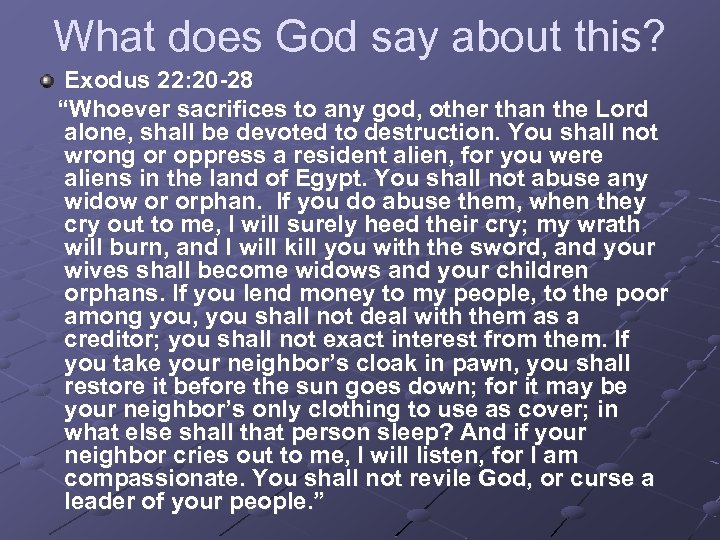 What does God say about this?

• Exodus 22:20-28

"Whoever sacrifices to any god, other than the Lord alone, shall be devoted to destruction. You shall not wrong or oppress a resident alien, for you were aliens in the land of Egypt. You shall not abuse any widow or orphan. If you do abuse them, when they cry out to me, I will surely heed their cry; my wrath will burn, and I will kill you with the sword, and your wives shall become widows and your children orphans. If you lend money to my people, to the poor among you, you shall not deal with them as a creditor; you shall not exact interest from them. If you take your neighbor's cloak in pawn, you shall restore it before the sun goes down; for it may be your neighbor's only clothing to use as cover; in what else shall that person sleep? And if your neighbor cries out to me, I will listen, for I am compassionate. You shall not revile God, or curse a leader of your people."